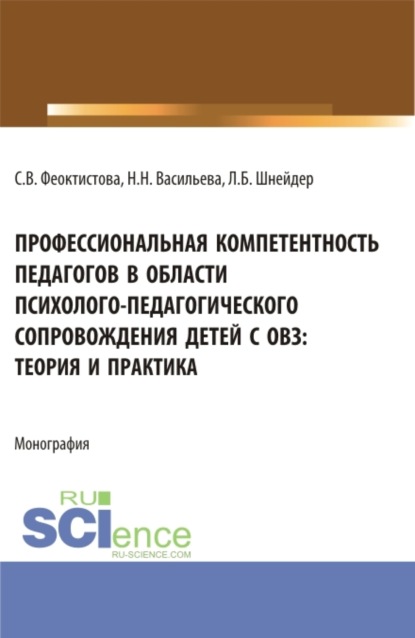 С.В. Феоктистова, Н.Н. Васильева, Л.Б. Шнейдер

ПРОФЕССИОНАЛЬНАЯ КОМПЕТЕНТНОСТЬ ПЕДАГОГОВ В ОБЛАСТИ ПСИХОЛОГО-ПЕДАГОГИЧЕСКОГО СОПРОВОЖДЕНИЯ ДЕТЕЙ С ОВЗ: ТЕОРИЯ И ПРАКТИКА

Монография

RU SCIence
RU-SCIENCE.COM